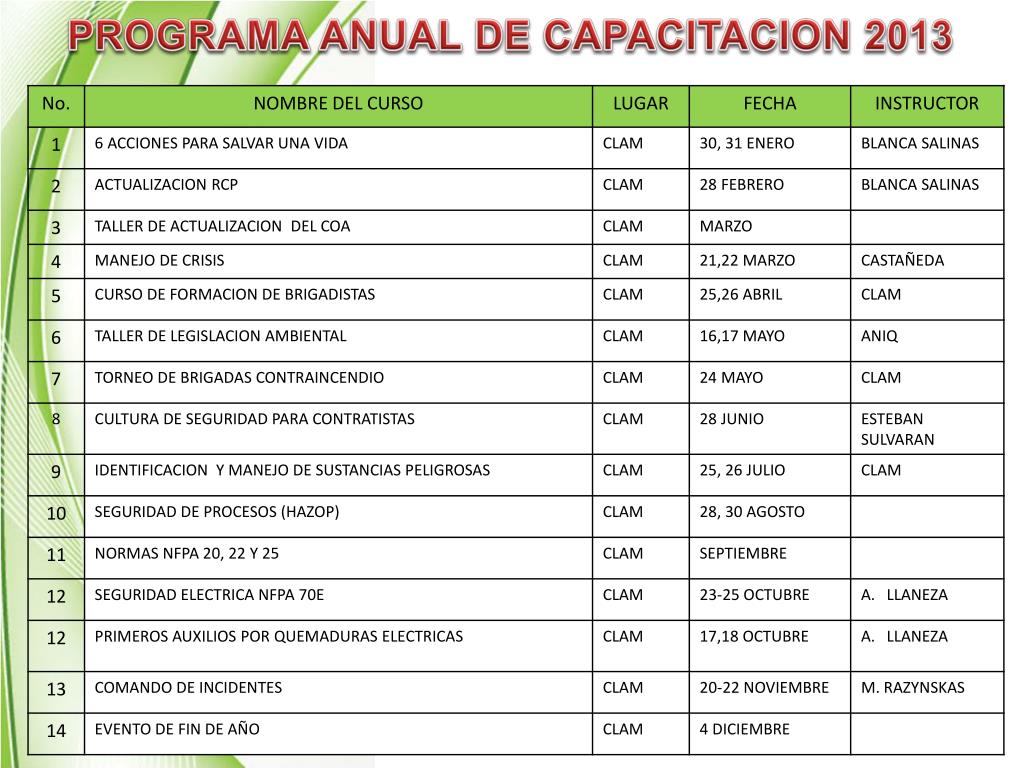 PROGRAMA ANUAL DE CAPACITACION 2013

| No. | NOMBRE DEL CURSO | LUGAR | FECHA | INSTRUCTOR |
|---|---|---|---|---|
| 1 | 6 ACCIONES PARA SALVAR UNA VIDA | CLAM | 30, 31 ENERO | BLANCA SALINAS |
| 2 | ACTUALIZACION RCP | CLAM | 28 FEBRERO | BLANCA SALINAS |
| 3 | TALLER DE ACTUALIZACION DEL COA | CLAM | MARZO | |
| 4 | MANEJO DE CRISIS | CLAM | 21,22 MARZO | CASTAÑEDA |
| 5 | CURSO DE FORMACION DE BRIGADISTAS | CLAM | 25,26 ABRIL | CLAM |
| 6 | TALLER DE LEGISLACION AMBIENTAL | CLAM | 16,17 MAYO | ANIQ |
| 7 | TORNEO DE BRIGADAS CONTRAINCENDIO | CLAM | 24 MAYO | CLAM |
| 8 | CULTURA DE SEGURIDAD PARA CONTRATISTAS | CLAM | 28 JUNIO | ESTEBAN SULVARAN |
| 9 | IDENTIFICACION Y MANEJO DE SUSTANCIAS PELIGROSAS | CLAM | 25, 26 JULIO | CLAM |
| 10 | SEGURIDAD DE PROCESOS (HAZOP) | CLAM | 28, 30 AGOSTO | |
| 11 | NORMAS NFPA 20, 22 Y 25 | CLAM | SEPTIEMBRE | |
| 12 | SEGURIDAD ELECTRICA NFPA 70E | CLAM | 23-25 OCTUBRE | A. LLANEZA |
| 12 | PRIMEROS AUXILIOS POR QUEMADURAS ELECTRICAS | CLAM | 17,18 OCTUBRE | A. LLANEZA |
| 13 | COMANDO DE INCIDENTES | CLAM | 20-22 NOVIEMBRE | M. RAZYNSKAS |
| 14 | EVENTO DE FIN DE AÑO | CLAM | 4 DICIEMBRE | |